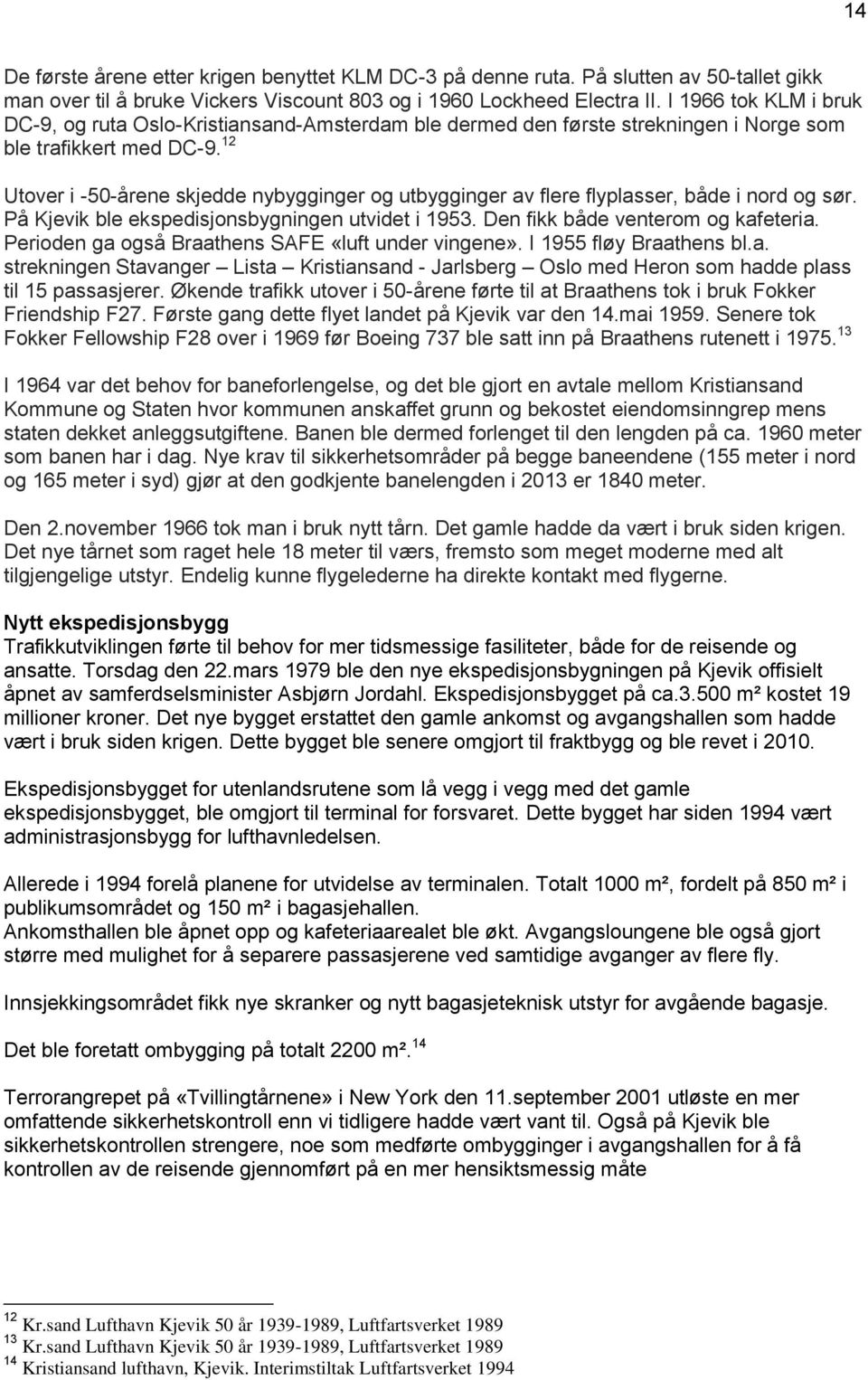 14

De første årene etter krigen benyttet KLM DC-3 på denne ruta. På slutten av 50-tallet gikk man over til å bruke Vickers Viscount 803 og i 1960 Lockheed Electra II. I 1966 tok KLM i bruk DC-9, og ruta Oslo-Kristiansand-Amsterdam ble dermed den første strekningen i Norge som ble trafikkert med DC-9.$^{12}$

Utover i -50-årene skjedde nybygginger og utbygginger av flere flyplasser, både i nord og sør. På Kjevik ble ekspedisjonsbygningen utvidet i 1953. Den fikk både venterom og kafeteria. Perioden ga også Braathens SAFE «luft under vingene». I 1955 fløy Braathens bl.a. strekningen Stavanger – Lista – Kristiansand - Jarlsberg – Oslo med Heron som hadde plass til 15 passasjerer. Økende trafikk utover i 50-årene førte til at Braathens tok i bruk Fokker Friendship F27. Første gang dette flyet landet på Kjevik var den 14.mai 1959. Senere tok Fokker Fellowship F28 over i 1969 før Boeing 737 ble satt inn på Braathens rutenett i 1975.$^{13}$

I 1964 var det behov for baneforlengelse, og det ble gjort en avtale mellom Kristiansand Kommune og Staten hvor kommunen anskaffet grunn og bekostet eiendomsinngrep mens staten dekket anleggsutgiftene. Banen ble dermed forlenget til den lengden på ca. 1960 meter som banen har i dag. Nye krav til sikkerhetsområder på begge baneendene (155 meter i nord og 165 meter i syd) gjør at den godkjente banelengden i 2013 er 1840 meter.

Den 2.november 1966 tok man i bruk nytt tårn. Det gamle hadde da vært i bruk siden krigen. Det nye tårnet som raget hele 18 meter til værs, fremsto som meget moderne med alt tilgjengelige utstyr. Endelig kunne flygelederne ha direkte kontakt med flygerne.

Nytt ekspedisjonsbygg
Trafikkutviklingen førte til behov for mer tidsmessige fasiliteter, både for de reisende og ansatte. Torsdag den 22.mars 1979 ble den nye ekspedisjonsbygningen på Kjevik offisielt åpnet av samferdselsminister Asbjørn Jordahl. Ekspedisjonsbygget på ca.3.500 m² kostet 19 millioner kroner. Det nye bygget erstattet den gamle ankomst og avgangshallen som hadde vært i bruk siden krigen. Dette bygget ble senere omgjort til fraktbygg og ble revet i 2010.

Ekspedisjonsbygget for utenlandsrutene som lå vegg i vegg med det gamle ekspedisjonsbygget, ble omgjort til terminal for forsvaret. Dette bygget har siden 1994 vært administrasjonsbygg for lufthavnledelsen.

Allerede i 1994 forelå planene for utvidelse av terminalen. Totalt 1000 m², fordelt på 850 m² i publikumsområdet og 150 m² i bagasjehallen.
Ankomsthallen ble åpnet opp og kafeteriaarealet ble økt. Avgangsloungene ble også gjort større med mulighet for å separere passasjerene ved samtidige avganger av flere fly.

Innsjekkingsområdet fikk nye skranker og nytt bagasjeteknisk utstyr for avgående bagasje.

Det ble foretatt ombygging på totalt 2200 m².$^{14}$

Terrorangrepet på «Tvillingtårnene» i New York den 11.september 2001 utløste en mer omfattende sikkerhetskontroll enn vi tidligere hadde vært vant til. Også på Kjevik ble sikkerhetskontrollen strengere, noe som medførte ombygginger i avgangshallen for å få kontrollen av de reisende gjennomført på en mer hensiktsmessig måte

$^{12}$ Kr.sand Lufthavn Kjevik 50 år 1939-1989, Luftfartsverket 1989
$^{13}$ Kr.sand Lufthavn Kjevik 50 år 1939-1989, Luftfartsverket 1989
$^{14}$ Kristiansand lufthavn, Kjevik. Interimstiltak Luftfartsverket 1994